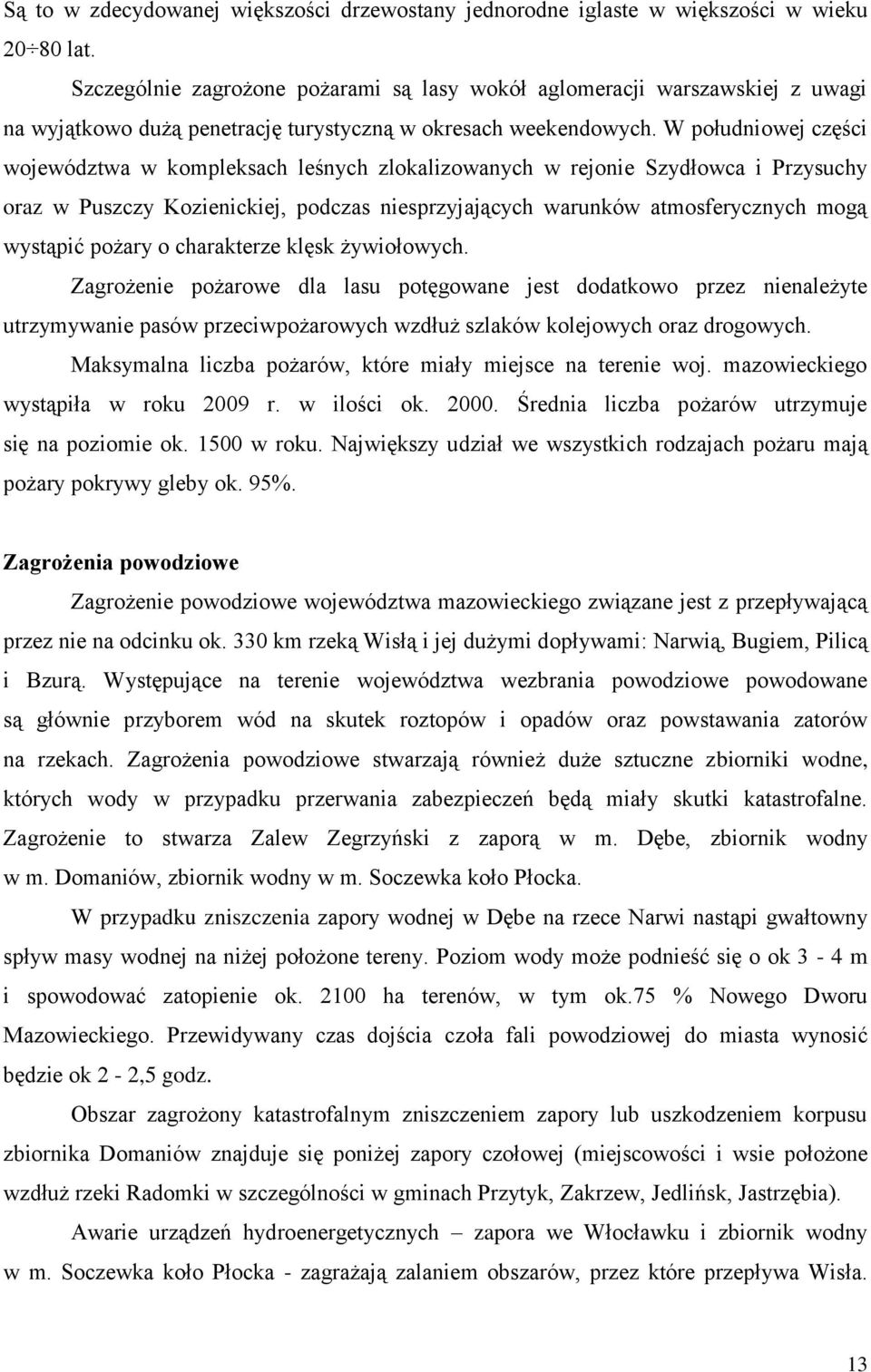 Są to w zdecydowanej większości drzewostany jednorodne iglaste w większości w wieku 20÷80 lat.

Szczególnie zagrożone pożarami są lasy wokół aglomeracji warszawskiej z uwagi na wyjątkowo dużą penetrację turystyczną w okresach weekendowych. W południowej części województwa w kompleksach leśnych zlokalizowanych w rejonie Szydłowca i Przysuchy oraz w Puszczy Kozienickiej, podczas niesprzyjających warunków atmosferycznych mogą wystąpić pożary o charakterze klęsk żywiołowych.

Zagrożenie pożarowe dla lasu potęgowane jest dodatkowo przez nienależyte utrzymywanie pasów przeciwpożarowych wzdłuż szlaków kolejowych oraz drogowych.

Maksymalna liczba pożarów, które miały miejsce na terenie woj. mazowieckiego wystąpiła w roku 2009 r. w ilości ok. 2000. Średnia liczba pożarów utrzymuje się na poziomie ok. 1500 w roku. Największy udział we wszystkich rodzajach pożaru mają pożary pokrywy gleby ok. 95%.

Zagrożenia powodziowe

Zagrożenie powodziowe województwa mazowieckiego związane jest z przepływającą przez nie na odcinku ok. 330 km rzeką Wisłą i jej dużymi dopływami: Narwią, Bugiem, Pilicą i Bzurą. Występujące na terenie województwa wezbrania powodziowe powodowane są głównie przyborem wód na skutek roztopów i opadów oraz powstawania zatorów na rzekach. Zagrożenia powodziowe stwarzają również duże sztuczne zbiorniki wodne, których wody w przypadku przerwania zabezpieczeń będą miały skutki katastrofalne. Zagrożenie to stwarza Zalew Zegrzyński z zaporą w m. Dębe, zbiornik wodny w m. Domaniów, zbiornik wodny w m. Soczewka koło Płocka.

W przypadku zniszczenia zapory wodnej w Dębe na rzece Narwi nastąpi gwałtowny spływ masy wodnej na niżej położone tereny. Poziom wody może podnieść się o ok 3 - 4 m i spowodować zatopienie ok. 2100 ha terenów, w tym ok.75 % Nowego Dworu Mazowieckiego. Przewidywany czas dojścia czoła fali powodziowej do miasta wynosić będzie ok 2 - 2,5 godz.

Obszar zagrożony katastrofalnym zniszczeniem zapory lub uszkodzeniem korpusu zbiornika Domaniów znajduje się poniżej zapory czołowej (miejscowości i wsie położone wzdłuż rzeki Radomki w szczególności w gminach Przytyk, Zakrzew, Jedlińsk, Jastrzębia).

Awarie urządzeń hydroenergetycznych – zapora we Włocławku i zbiornik wodny w m. Soczewka koło Płocka - zagrażają zalaniem obszarów, przez które przepływa Wisła.

13